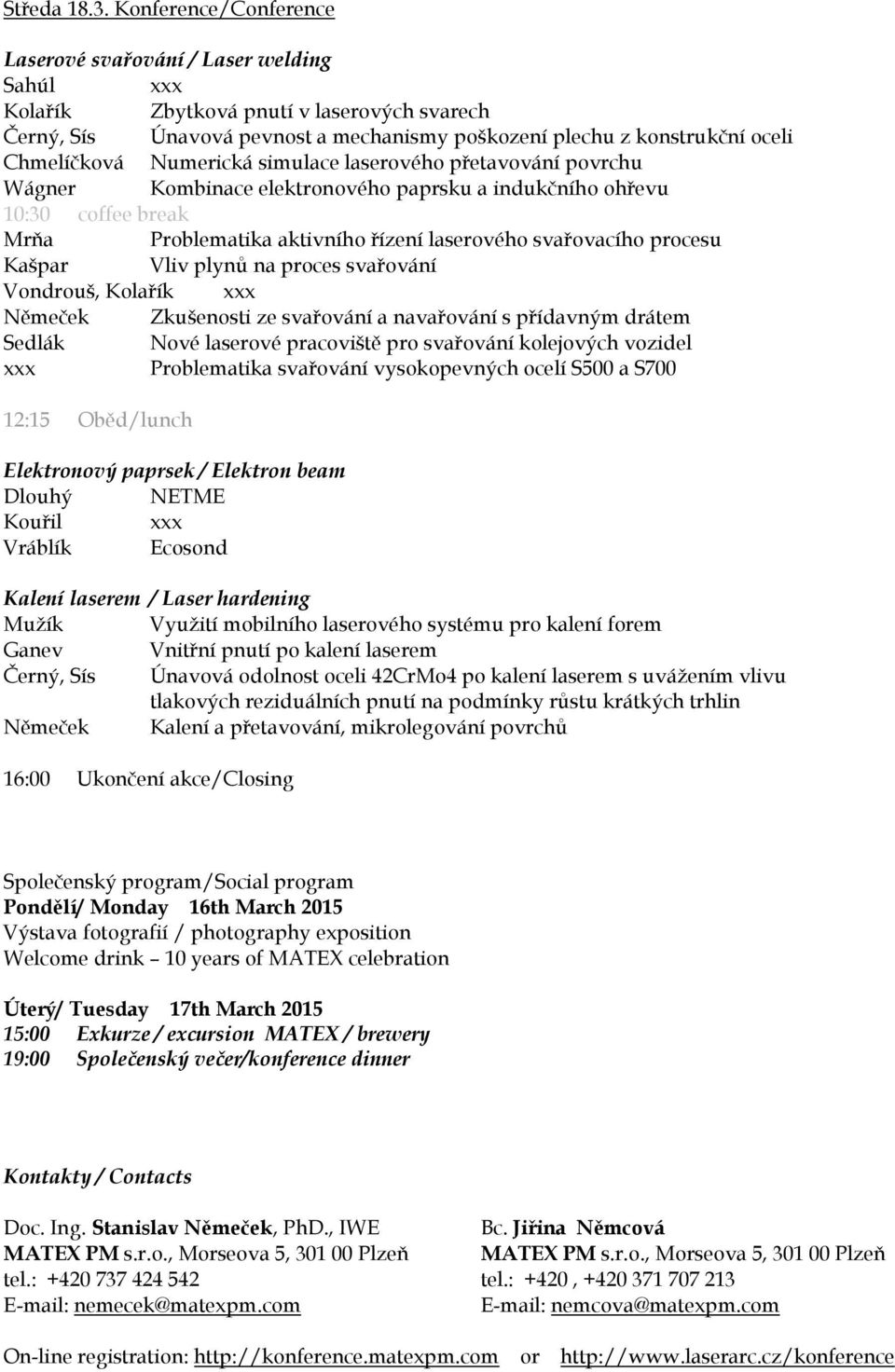 Středa 18.3. Konference/Conference

Laserové svařování / Laser welding
Sahúl xxx
Kolařík Zbytková pnutí v laserových svarech
Černý, Sís Únavová pevnost a mechanismy poškození plechu z konstrukční oceli
Chmelíčková Numerická simulace laserového přetavování povrchu
Wágner Kombinace elektronového paprsku a indukčního ohřevu
10:30 coffee break
Mrňa Problematika aktivního řízení laserového svařovacího procesu
Kašpar Vliv plynů na proces svařování
Vondrouš, Kolařík xxx
Němeček Zkušenosti ze svařování a navařování s přídavným drátem
Sedlák Nové laserové pracoviště pro svařování kolejových vozidel
xxx Problematika svařování vysokopevných ocelí S500 a S700

12:15 Oběd/lunch

Elektronový paprsek / Elektron beam
Dlouhý NETME
Kouřil xxx
Vráblík Ecosond

Kalení laserem / Laser hardening
Mužík Využití mobilního laserového systému pro kalení forem
Ganev Vnitřní pnutí po kalení laserem
Černý, Sís Únavová odolnost oceli 42CrMo4 po kalení laserem s uvážením vlivu tlakových reziduálních pnutí na podmínky růstu krátkých trhlin
Němeček Kalení a přetavování, mikrolegování povrchů

16:00 Ukončení akce/Closing

Společenský program/Social program
Pondělí/ Monday 16th March 2015
Výstava fotografií / photography exposition
Welcome drink – 10 years of MATEX celebration

Úterý/ Tuesday 17th March 2015
15:00 Exkurze / excursion MATEX / brewery
19:00 Společenský večer/konference dinner

Kontakty / Contacts

Doc. Ing. Stanislav Němeček, PhD., IWE
MATEX PM s.r.o., Morseova 5, 301 00 Plzeň
tel.: +420 737 424 542
E-mail: nemecek@matexpm.com

Bc. Jiřina Němcová
MATEX PM s.r.o., Morseova 5, 301 00 Plzeň
tel.: +420 , +420 371 707 213
E-mail: nemcova@matexpm.com

On-line registration: http://konference.matexpm.com or http://www.laserarc.cz/konference